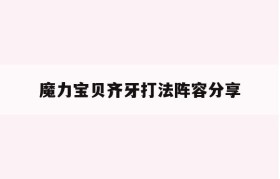 魔力宝贝齐牙打法阵容分享